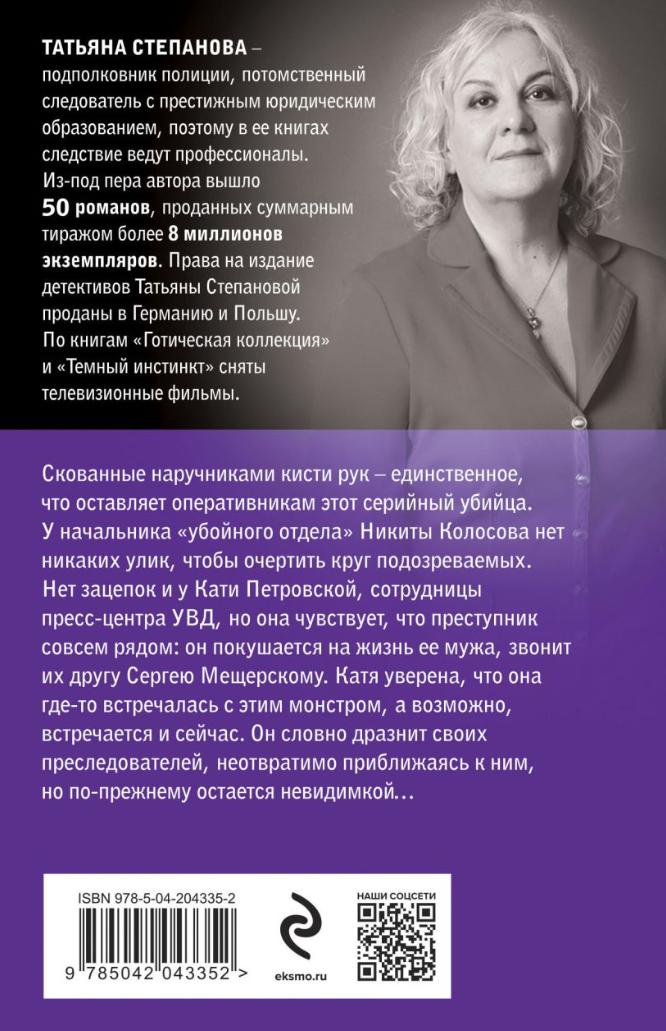 ТАТЬЯНА СТЕПАНОВА – подполковник полиции, потомственный следователь с престижным юридическим образованием, поэтому в ее книгах следствие ведут профессионалы. Из-под пера автора вышло 50 романов, проданных суммарным тиражом более 8 миллионов экземпляров. Права на издание детективов Татьяны Степановой проданы в Германию и Польшу. По книгам «Готическая коллекция» и «Темный инстинкт» сняты телевизионные фильмы.

Скованные наручниками кисти рук – единственное, что оставляет оперативникам этот серийный убийца. У начальника «убойного отдела» Никиты Колосова нет никаких улик, чтобы очертить круг подозреваемых. Нет зацепок и у Кати Петровской, сотрудницы пресс-центра УВД, но она чувствует, что преступник совсем рядом: он покушается на жизнь ее мужа, звонит их другу Сергею Мещерскому. Катя уверена, что она где-то встречалась с этим монстром, а возможно, встречается и сейчас. Он словно дразнит своих преследователей, неотвратимо приближаясь к ним, но по-прежнему остается невидимкой…

ISBN 978-5-04-204335-2

9 785042 043352 >

eksmo.ru

НАШИ СОЦСЕТИ